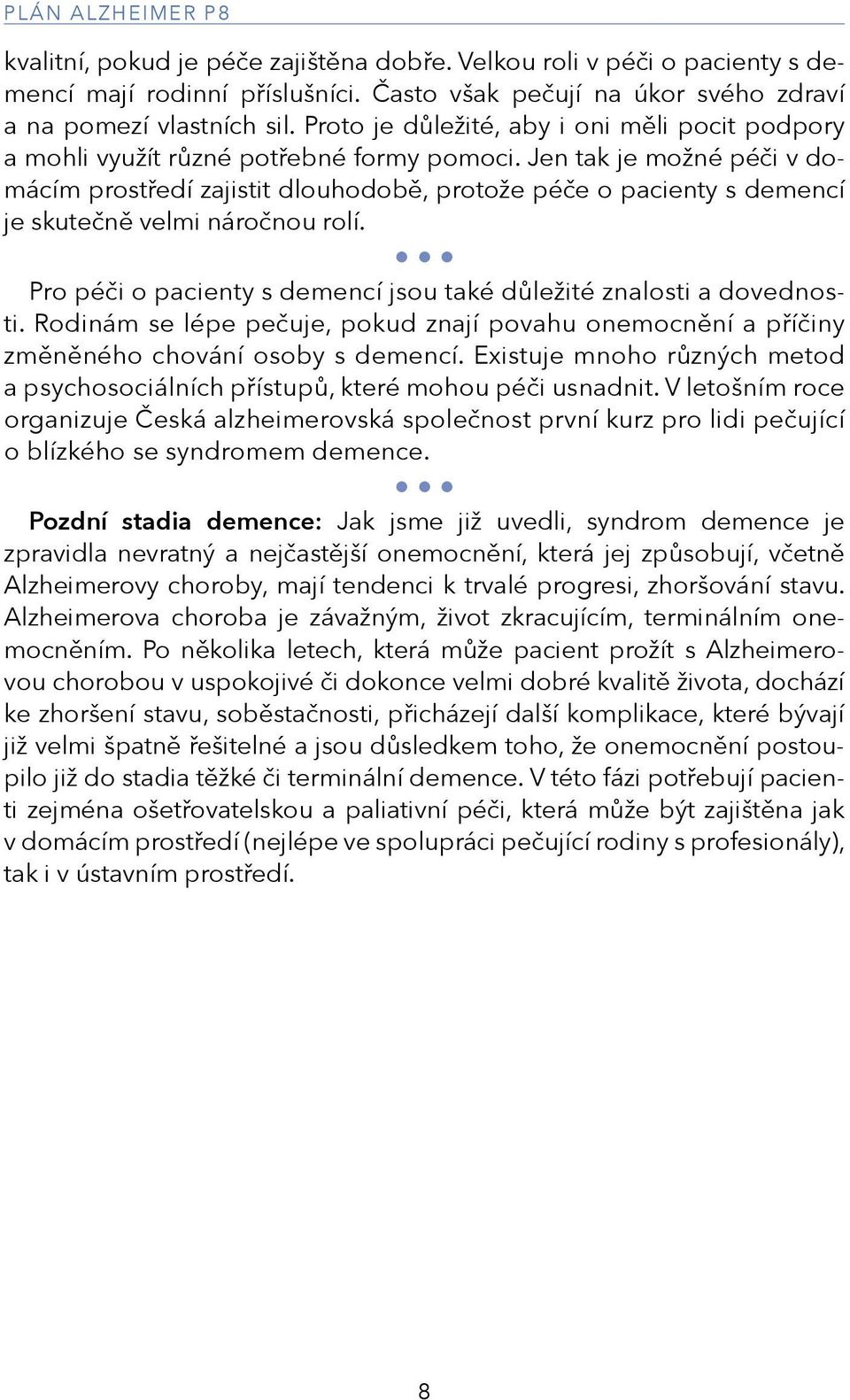 PLÁN ALZHEIMER P8

kvalitní, pokud je péče zajištěna dobře. Velkou roli v péči o pacienty s demencí mají rodinní příslušníci. Často však pečují na úkor svého zdraví a na pomezí vlastních sil. Proto je důležité, aby i oni měli pocit podpory a mohli využít různé potřebné formy pomoci. Jen tak je možné péči v domácím prostředí zajistit dlouhodobě, protože péče o pacienty s demencí je skutečně velmi náročnou rolí.

Pro péči o pacienty s demencí jsou také důležité znalosti a dovednosti. Rodinám se lépe pečuje, pokud znají povahu onemocnění a příčiny změněného chování osoby s demencí. Existuje mnoho různých metod a psychosociálních přístupů, které mohou péči usnadnit. V letošním roce organizuje Česká alzheimerovská společnost první kurz pro lidi pečující o blízkého se syndromem demence.

Pozdní stadia demence: Jak jsme již uvedli, syndrom demence je zpravidla nevratný a nejčastější onemocnění, která jej způsobují, včetně Alzheimerovy choroby, mají tendenci k trvalé progresi, zhoršování stavu. Alzheimerova choroba je závažným, život zkracujícím, terminálním onemocněním. Po několika letech, která může pacient prožít s Alzheimerovou chorobou v uspokojivé či dokonce velmi dobré kvalitě života, dochází ke zhoršení stavu, soběstačnosti, přicházejí další komplikace, které bývají již velmi špatně řešitelné a jsou důsledkem toho, že onemocnění postoupilo již do stadia těžké či terminální demence. V této fázi potřebují pacienti zejména ošetřovatelskou a paliativní péči, která může být zajištěna jak v domácím prostředí (nejlépe ve spolupráci pečující rodiny s profesionály), tak i v ústavním prostředí.

8